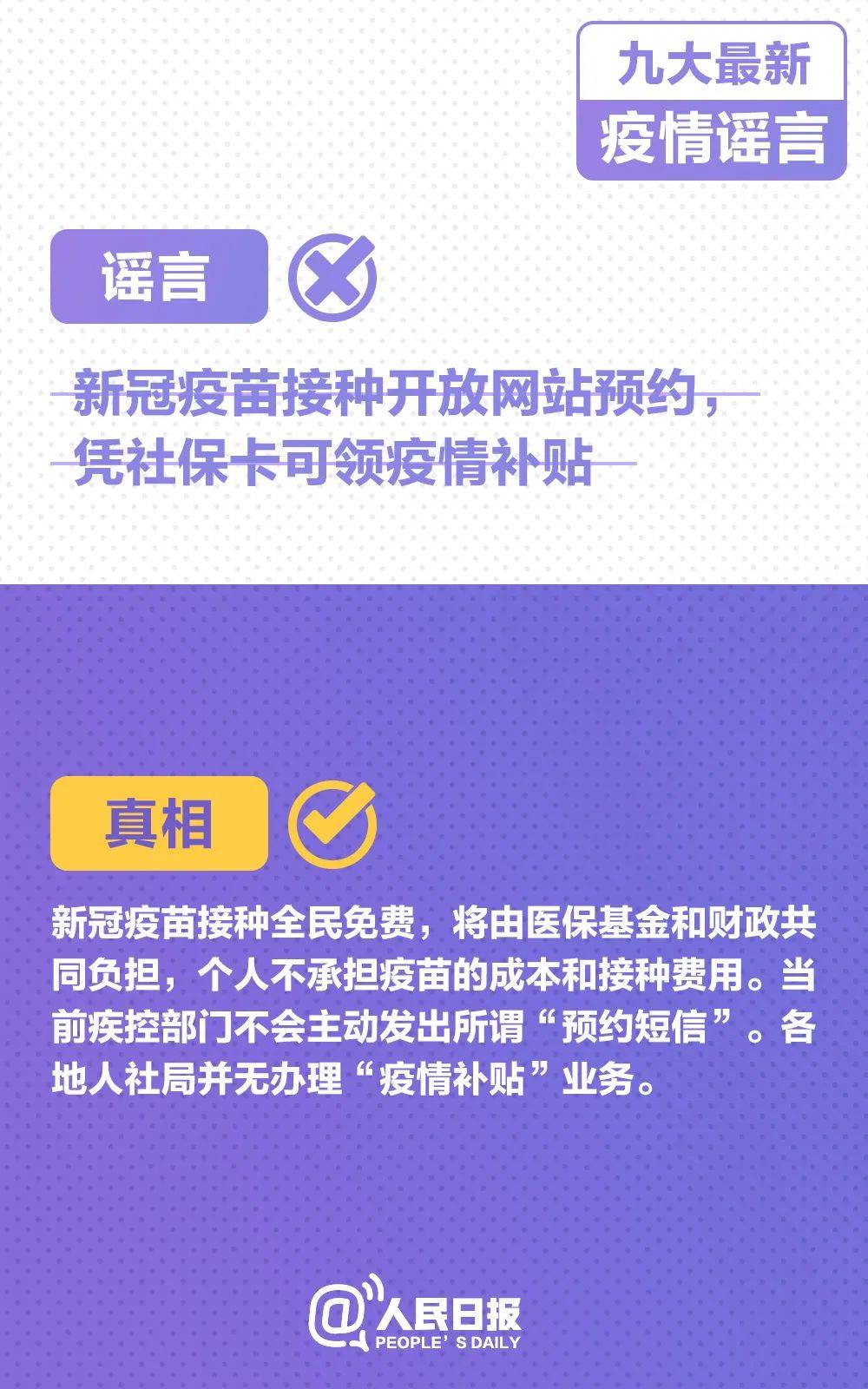 九大最新
疫情谣言

谣言

新冠疫苗接种开放网站预约，凭社保卡可领疫情补贴

真相

新冠疫苗接种全民免费，将由医保基金和财政共同负担，个人不承担疫苗的成本和接种费用。当前疾控部门不会主动发出所谓“预约短信”。各地人社局并无办理“疫情补贴”业务。

@人民日报
PEOPLE'S DAILY